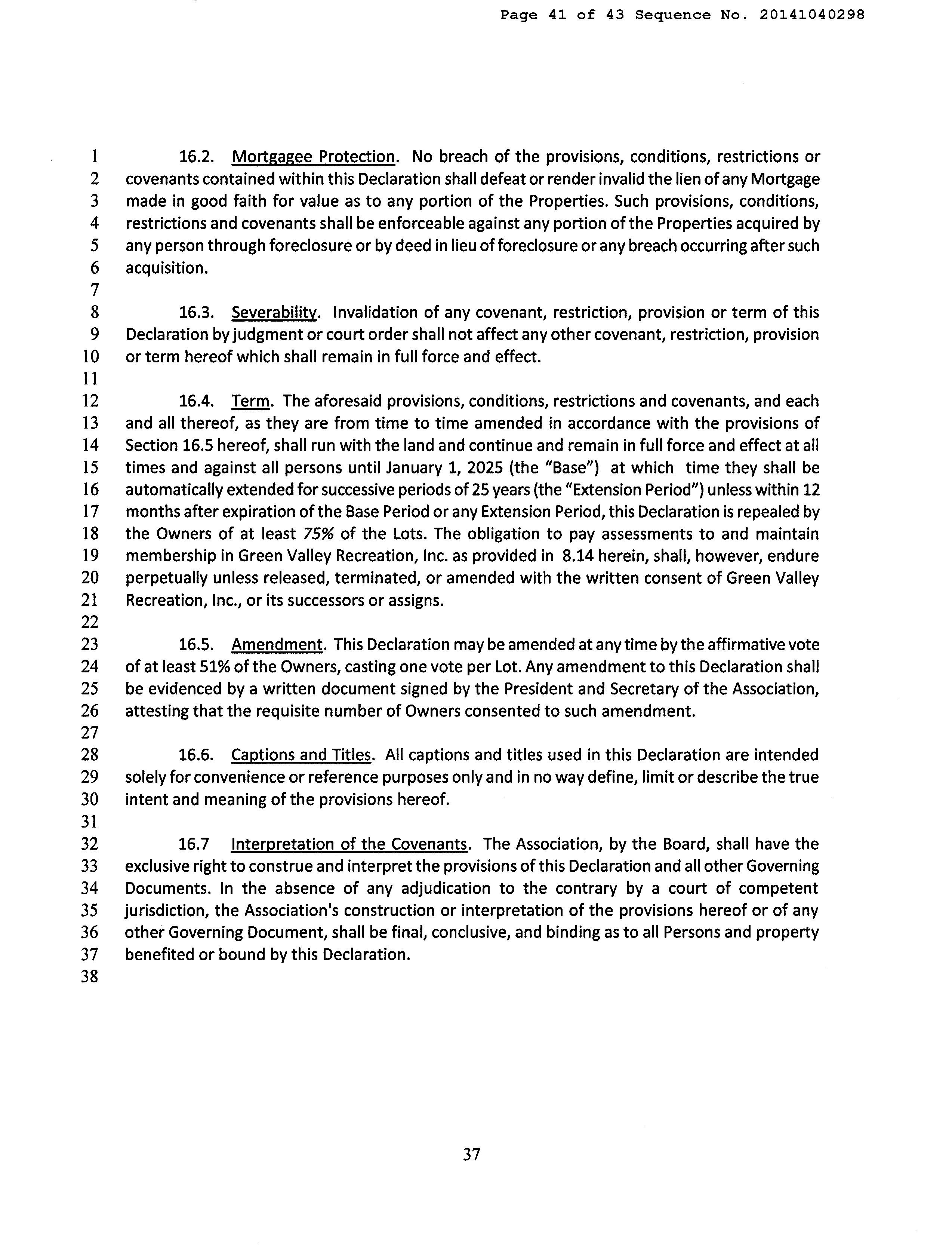 Page 41 of 43 Sequence No. 20141040298

1 16.2. Mortgagee Protection. No breach of the provisions, conditions, restrictions or 2 covenants contained within this Declaration shall defeat or render invalid the lien of any Mortgage 3 made in good faith for value as to any portion of the Properties. Such provisions, conditions, 4 restrictions and covenants shall be enforceable against any portion of the Properties acquired by 5 any person through foreclosure or by deed in lieu of foreclosure or any breach occurring after such 6 acquisition.
7
8 16.3. Severability. Invalidation of any covenant, restriction, provision or term of this 9 Declaration by judgment or court order shall not affect any other covenant, restriction, provision 10 or term hereof which shall remain in full force and effect.
11
12 16.4. Term. The aforesaid provisions, conditions, restrictions and covenants, and each 13 and all thereof, as they are from time to time amended in accordance with the provisions of 14 Section 16.5 hereof, shall run with the land and continue and remain in full force and effect at all 15 times and against all persons until January 1, 2025 (the "Base") at which time they shall be 16 automatically extended for successive periods of 25 years (the "Extension Period") unless within 12 17 months after expiration of the Base Period or any Extension Period, this Declaration is repealed by 18 the Owners of at least 75% of the Lots. The obligation to pay assessments to and maintain 19 membership in Green Valley Recreation, Inc. as provided in 8.14 herein, shall, however, endure 20 perpetually unless released, terminated, or amended with the written consent of Green Valley 21 Recreation, Inc., or its successors or assigns.
22
23 16.5. Amendment. This Declaration may be amended at any time by the affirmative vote 24 of at least 51% of the Owners, casting one vote per Lot. Any amendment to this Declaration shall 25 be evidenced by a written document signed by the President and Secretary of the Association, 26 attesting that the requisite number of Owners consented to such amendment.
27
28 16.6. Captions and Titles. All captions and titles used in this Declaration are intended 29 solely for convenience or reference purposes only and in no way define, limit or describe the true 30 intent and meaning of the provisions hereof.
31
32 16.7 Interpretation of the Covenants. The Association, by the Board, shall have the 33 exclusive right to construe and interpret the provisions of this Declaration and all other Governing 34 Documents. In the absence of any adjudication to the contrary by a court of competent 35 jurisdiction, the Association's construction or interpretation of the provisions hereof or of any 36 other Governing Document, shall be final, conclusive, and binding as to all Persons and property 37 benefited or bound by this Declaration.
38

37